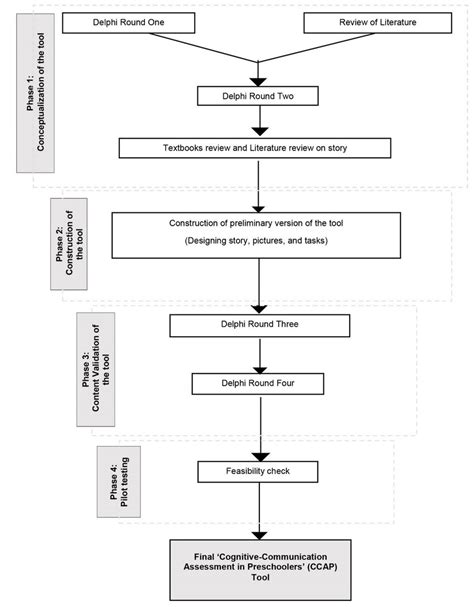 Phase 1: Conceptualization of the tool

Delphi Round One

Review of Literature

Delphi Round Two

Textbooks review and Literature review on story

Phase 2: Construction of the tool

Construction of preliminary version of the tool

(Designing story, pictures, and tasks)

Phase 3: Content Validation of the tool

Delphi Round Three

Delphi Round Four

Phase 4: Pilot testing

Feasibility check

Final 'Cognitive-Communication Assessment in Preschoolers' (CCAP) Tool